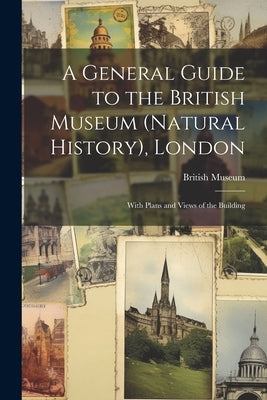 A General Guide to the British Museum (Natural History), London

British Museum

With Plans and Views of the Building